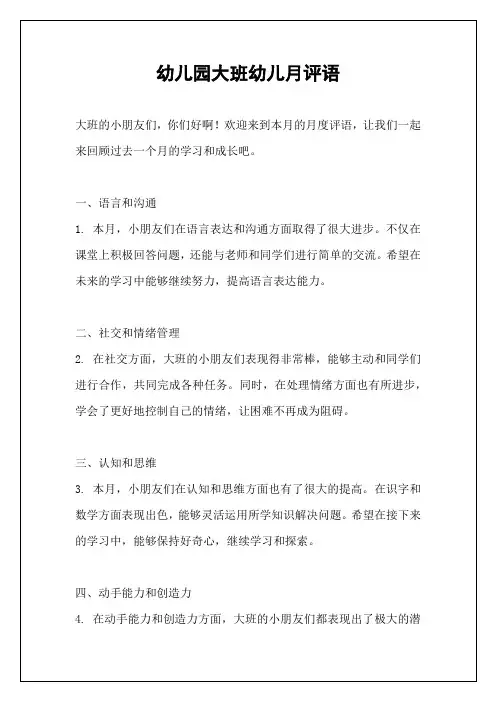 幼儿园大班幼儿月评语

大班的小朋友们，你们好啊！欢迎来到本月的月度评语，让我们一起来回顾过去一个月的学习和成长吧。

一、语言和沟通

1. 本月，小朋友们在语言表达和沟通方面取得了很大进步。不仅在课堂上积极回答问题，还能与老师和同学们进行简单的交流。希望在未来的学习中能够继续努力，提高语言表达能力。

二、社交和情绪管理

2. 在社交方面，大班的小朋友们表现得非常棒，能够主动和同学们进行合作，共同完成各种任务。同时，在处理情绪方面也有所进步，学会了更好地控制自己的情绪，让困难不再成为阻碍。

三、认知和思维

3. 本月，小朋友们在认知和思维方面也有了很大的提高。在识字和数学方面表现出色，能够灵活运用所学知识解决问题。希望在接下来的学习中，能够保持好奇心，继续学习和探索。

四、动手能力和创造力

4. 在动手能力和创造力方面，大班的小朋友们都表现出了极大的潜